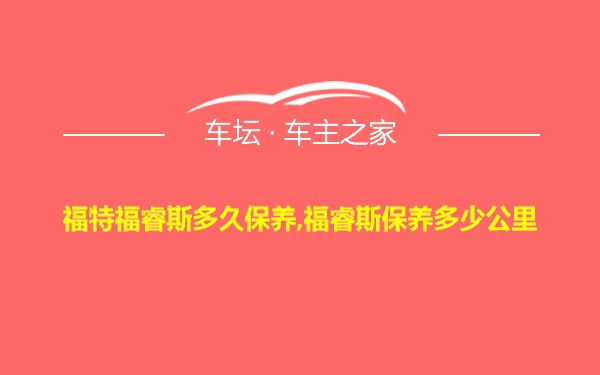 车坛 · 车主之家

福特福睿斯多久保养,福睿斯保养多少公里